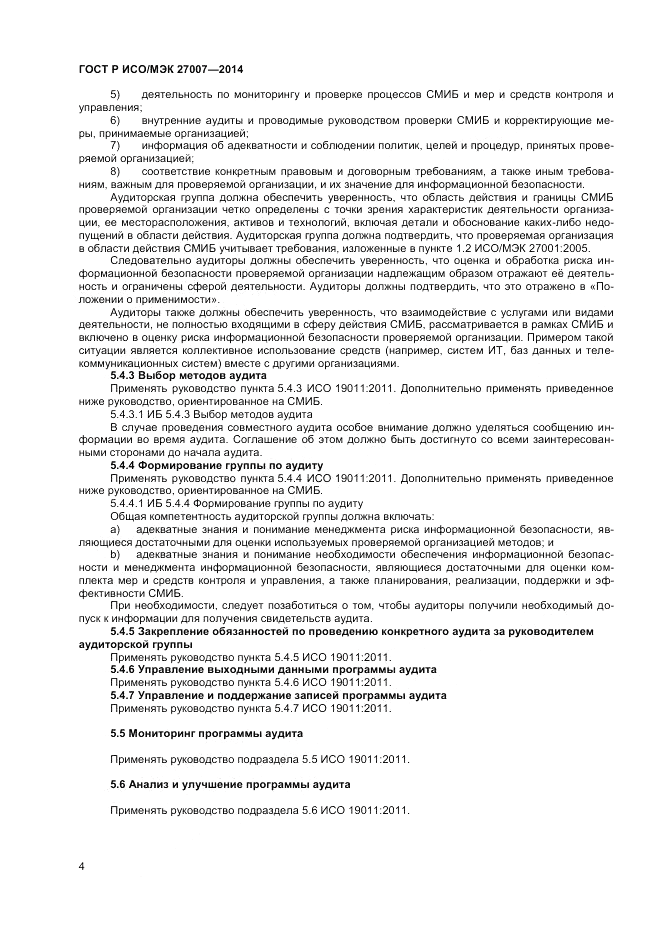 ГОСТ Р ИСО/МЭК 27007—2014

5) деятельность по мониторингу и проверке процессов СМИБ и мер и средств контроля и управления;

6) внутренние аудиты и проводимые руководством проверки СМИБ и корректирующие меры, принимаемые организацией;

7) информация об адекватности и соблюдении политик, целей и процедур, принятых проверяемой организацией;

8) соответствие конкретным правовым и договорным требованиям, а также иным требованиям, важным для проверяемой организации, и их значение для информационной безопасности.

Аудиторская группа должна обеспечить уверенность, что область действия и границы СМИБ проверяемой организации четко определены с точки зрения характеристик деятельности организации, ее месторасположения, активов и технологий, включая детали и обоснование каких-либо недопущений в области действия. Аудиторская группа должна подтвердить, что проверяемая организация в области действия СМИБ учитывает требования, изложенные в пункте 1.2 ИСО/МЭК 27001:2005.

Следовательно аудиторы должны обеспечить уверенность, что оценка и обработка риска информационной безопасности проверяемой организации надлежащим образом отражают её деятельность и ограничены сферой деятельности. Аудиторы должны подтвердить, что это отражено в «Положении о применимости».

Аудиторы также должны обеспечить уверенность, что взаимодействие с услугами или видами деятельности, не полностью входящими в сферу действия СМИБ, рассматривается в рамках СМИБ и включено в оценку риска информационной безопасности проверяемой организации. Примером такой ситуации является коллективное использование средств (например, систем ИТ, баз данных и телекоммуникационных систем) вместе с другими организациями.

5.4.3 Выбор методов аудита

Применять руководство пункта 5.4.3 ИСО 19011:2011. Дополнительно применять приведенное ниже руководство, ориентированное на СМИБ.

5.4.3.1 ИБ 5.4.3 Выбор методов аудита

В случае проведения совместного аудита особое внимание должно уделяться сообщению информации во время аудита. Соглашение об этом должно быть достигнуто со всеми заинтересованными сторонами до начала аудита.

5.4.4 Формирование группы по аудиту

Применять руководство пункта 5.4.4 ИСО 19011:2011. Дополнительно применять приведенное ниже руководство, ориентированное на СМИБ.

5.4.4.1 ИБ 5.4.4 Формирование группы по аудиту

Общая компетентность аудиторской группы должна включать:

a) адекватные знания и понимание менеджмента риска информационной безопасности, являющиеся достаточными для оценки используемых проверяемой организацией методов; и

b) адекватные знания и понимание необходимости обеспечения информационной безопасности и менеджмента информационной безопасности, являющиеся достаточными для оценки комплекта мер и средств контроля и управления, а также планирования, реализации, поддержки и эффективности СМИБ.

При необходимости, следует позаботиться о том, чтобы аудиторы получили необходимый допуск к информации для получения свидетельств аудита.

5.4.5 Закрепление обязанностей по проведению конкретного аудита за руководителем аудиторской группы

Применять руководство пункта 5.4.5 ИСО 19011:2011.

5.4.6 Управление выходными данными программы аудита

Применять руководство пункта 5.4.6 ИСО 19011:2011.

5.4.7 Управление и поддержание записей программы аудита

Применять руководство пункта 5.4.7 ИСО 19011:2011.

5.5 Мониторинг программы аудита

Применять руководство подраздела 5.5 ИСО 19011:2011.

5.6 Анализ и улучшение программы аудита

Применять руководство подраздела 5.6 ИСО 19011:2011.

4